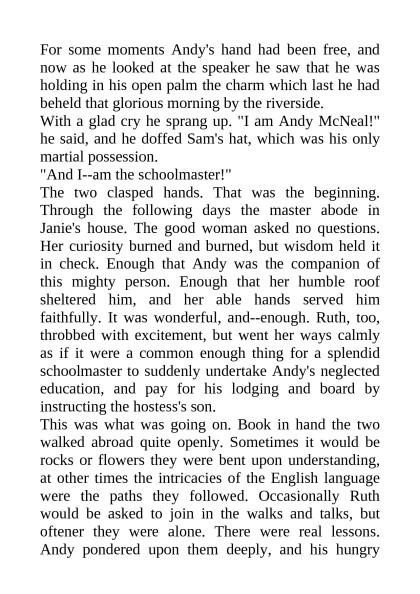 For some moments Andy's hand had been free, and now as he looked at the speaker he saw that he was holding in his open palm the charm which last he had beheld that glorious morning by the riverside.
With a glad cry he sprang up. "I am Andy McNeal!" he said, and he doffed Sam's hat, which was his only martial possession.
"And I--am the schoolmaster!"
The two clasped hands. That was the beginning. Through the following days the master abode in Janie's house. The good woman asked no questions. Her curiosity burned and burned, but wisdom held it in check. Enough that Andy was the companion of this mighty person. Enough that her humble roof sheltered him, and her able hands served him faithfully. It was wonderful, and--enough. Ruth, too, throbbed with excitement, but went her ways calmly as if it were a common enough thing for a splendid schoolmaster to suddenly undertake Andy's neglected education, and pay for his lodging and board by instructing the hostess's son.
This was what was going on. Book in hand the two walked abroad quite openly. Sometimes it would be rocks or flowers they were bent upon understanding, at other times the intricacies of the English language were the paths they followed. Occasionally Ruth would be asked to join in the walks and talks, but oftener they were alone. There were real lessons. Andy pondered upon them deeply, and his hungry